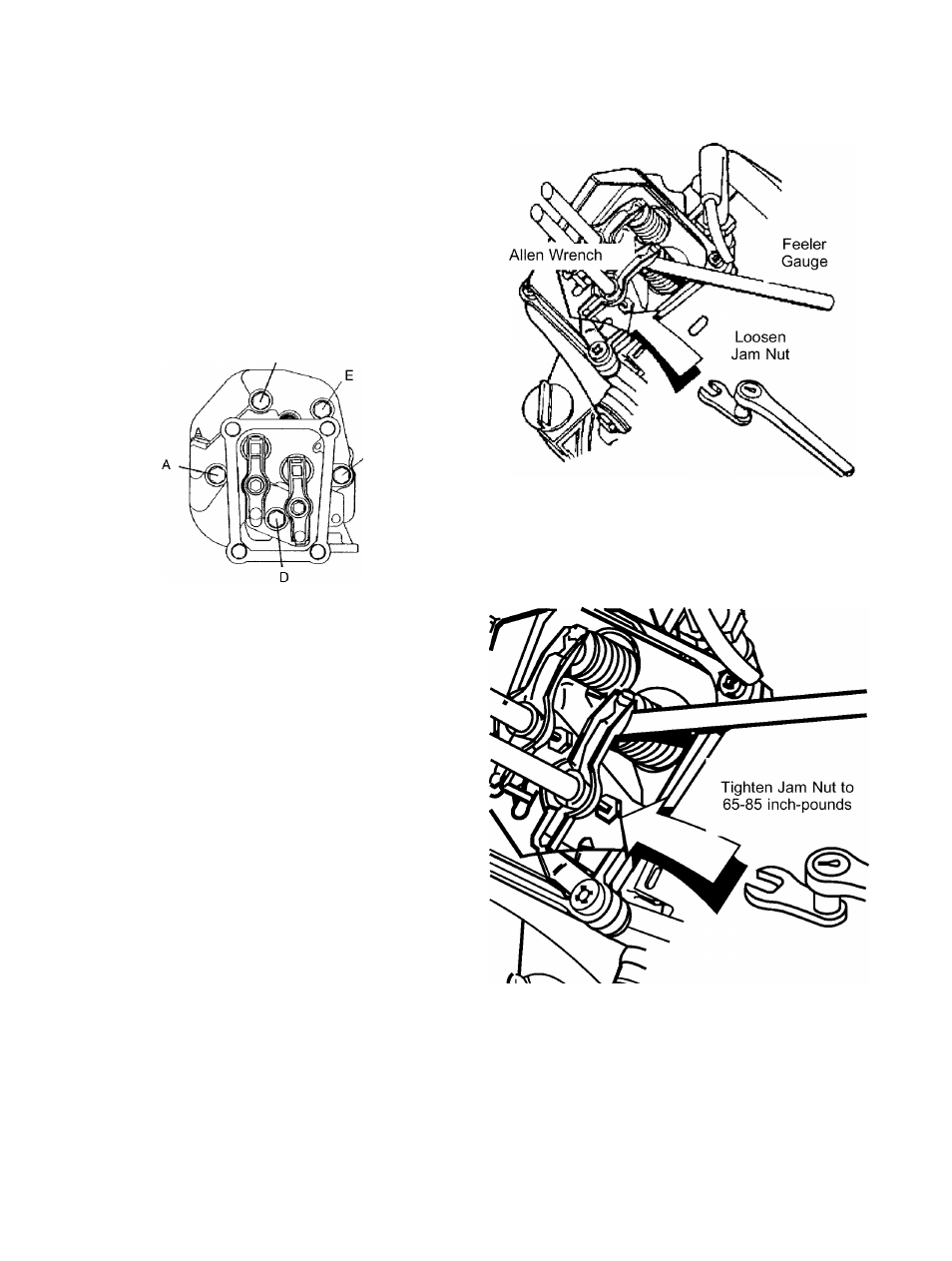 E

A

A

D

Allen Wrench

Feeler Gauge

Loosen Jam Nut

Tighten Jam Nut to 65-85 inch-pounds